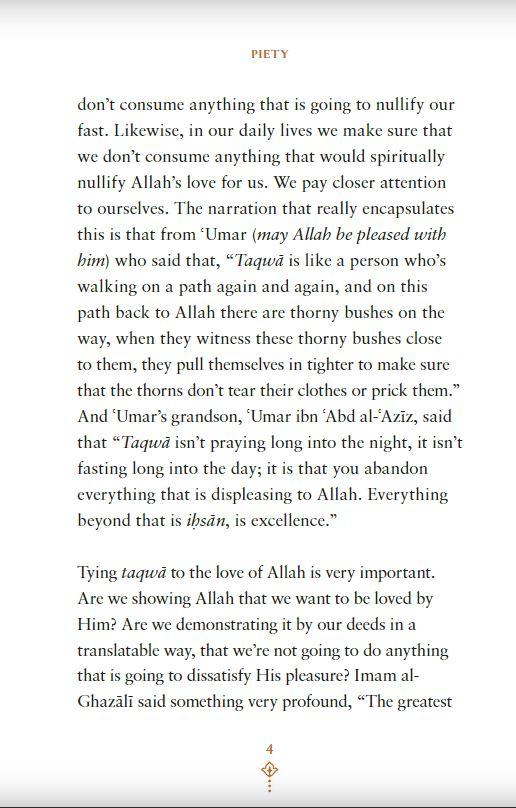 PIETY

don't consume anything that is going to nullify our fast. Likewise, in our daily lives we make sure that we don't consume anything that would spiritually nullify Allah's love for us. We pay closer attention to ourselves. The narration that really encapsulates this is that from ʿUmar (may Allah be pleased with him) who said that, "Taqwā is like a person who's walking on a path again and again, and on this path back to Allah there are thorny bushes on the way, when they witness these thorny bushes close to them, they pull themselves in tighter to make sure that the thorns don't tear their clothes or prick them." And ʿUmar's grandson, ʿUmar ibn ʿAbd al-ʿAzīz, said that "Taqwā isn't praying long into the night, it isn't fasting long into the day; it is that you abandon everything that is displeasing to Allah. Everything beyond that is iḥsān, is excellence."

Tying taqwā to the love of Allah is very important. Are we showing Allah that we want to be loved by Him? Are we demonstrating it by our deeds in a translatable way, that we're not going to do anything that is going to dissatisfy His pleasure? Imam al-Ghazālī said something very profound, "The greatest

4